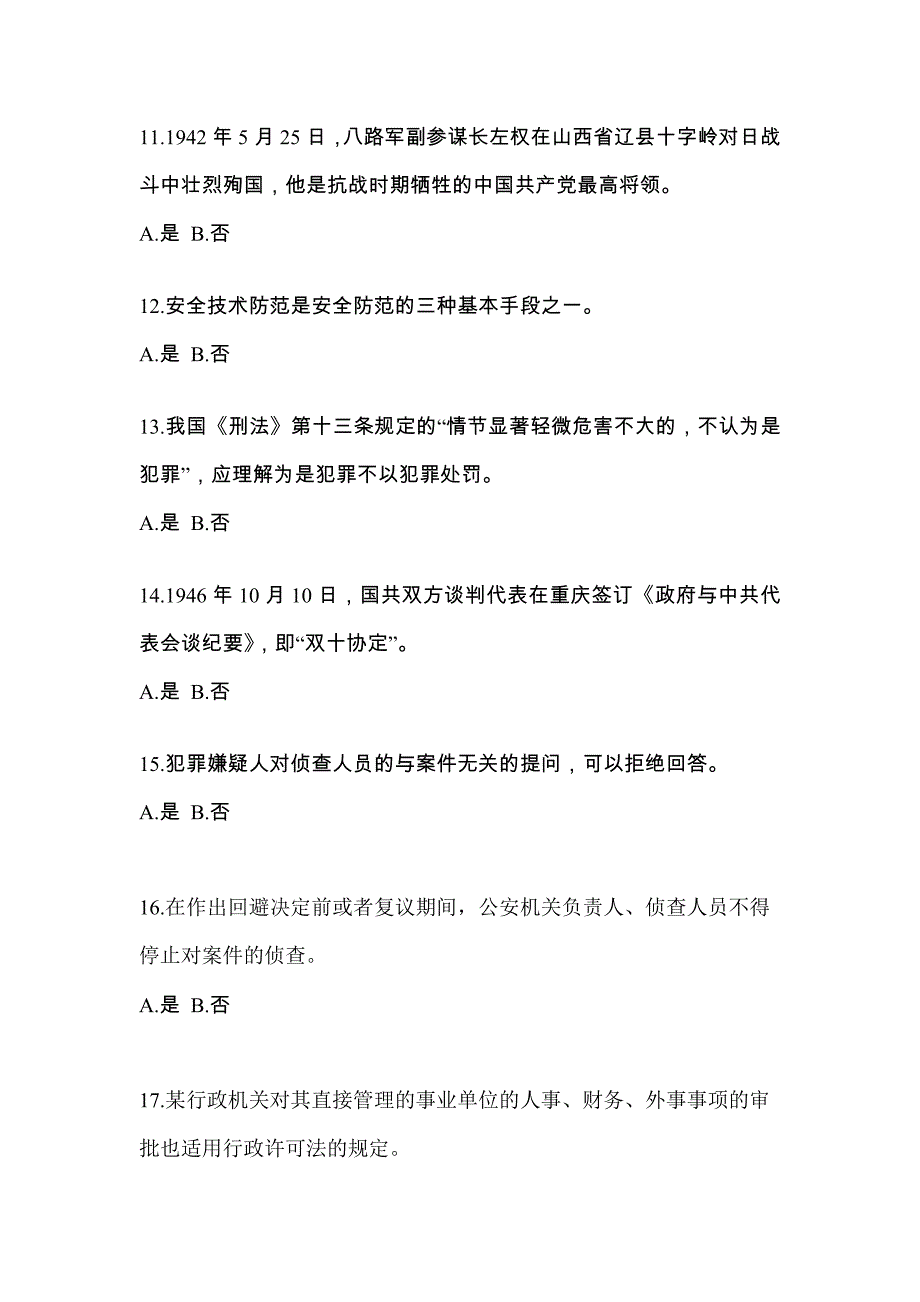 11.1942 年 5 月 25 日，八路军副参谋长左权在山西省辽县十字岭对日战斗中壮烈殉国，他是抗战时期牺牲的中国共产党最高将领。

A.是 B.否

12.安全技术防范是安全防范的三种基本手段之一。

A.是 B.否

13.我国《刑法》第十三条规定的“情节显著轻微危害不大的，不认为是犯罪”，应理解为是犯罪不以犯罪处罚。

A.是 B.否

14.1946 年 10 月 10 日，国共双方谈判代表在重庆签订《政府与中共代表会谈纪要》，即“双十协定”。

A.是 B.否

15.犯罪嫌疑人对侦查人员的与案件无关的提问，可以拒绝回答。

A.是 B.否

16.在作出回避决定前或者复议期间，公安机关负责人、侦查人员不得停止对案件的侦查。

A.是 B.否

17.某行政机关对其直接管理的事业单位的人事、财务、外事事项的审批也适用行政许可法的规定。